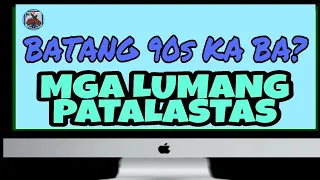 BATANG 90s KA BA?

MGA LUMANG PATALASTAS